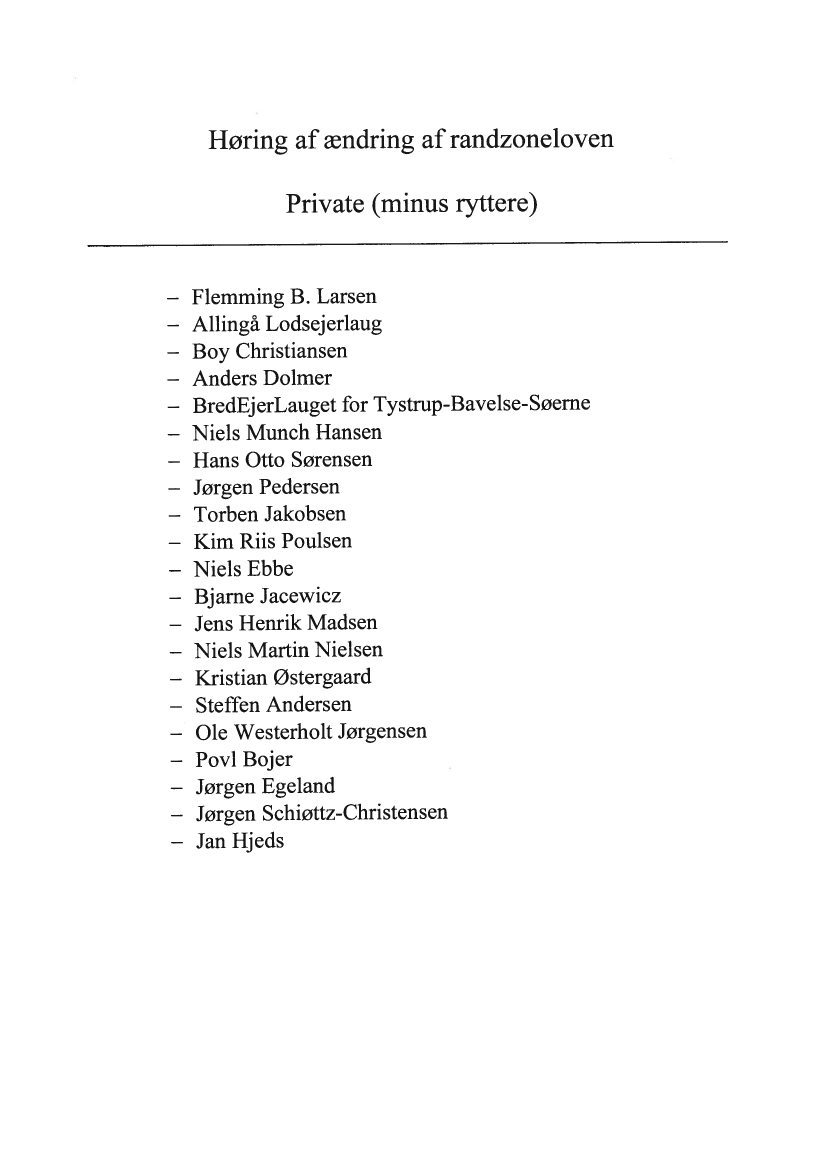 Høring af ændring af randzoneloven

Private (minus ryttere)

– Flemming B. Larsen
– Allingå Lodsejerlaug
– Boy Christiansen
– Anders Dolmer
– BredEjerLauget for Tystrup-Bavelse-Søerne
– Niels Munch Hansen
– Hans Otto Sørensen
– Jørgen Pedersen
– Torben Jakobsen
– Kim Riis Poulsen
– Niels Ebbe
– Bjarne Jacewicz
– Jens Henrik Madsen
– Niels Martin Nielsen
– Kristian Østergaard
– Steffen Andersen
– Ole Westerholt Jørgensen
– Povl Bojer
– Jørgen Egeland
– Jørgen Schiøttz-Christensen
– Jan Hjeds